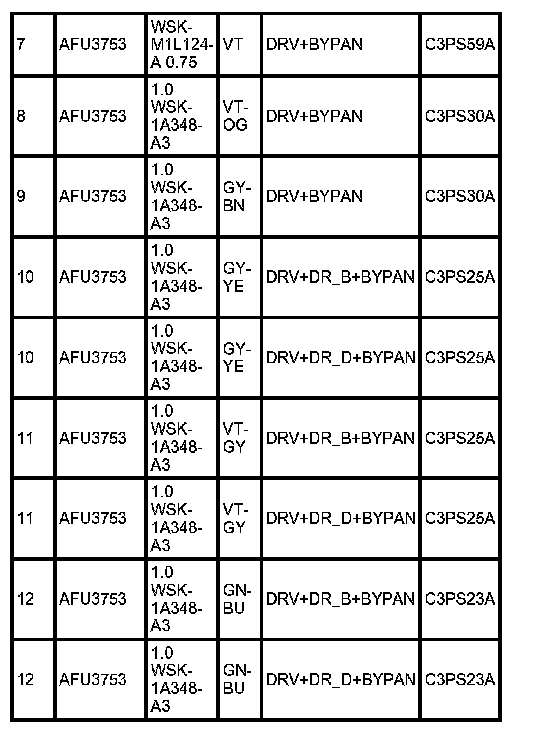 | 7 | AFU3753 | WSK-M1L124-A 0.75 | VT | DRV+BYPAN | C3PS59A |
|---|---|---|---|---|---|
| 8 | AFU3753 | 1.0 WSK-1A348-A3 | VT-OG | DRV+BYPAN | C3PS30A |
| 9 | AFU3753 | 1.0 WSK-1A348-A3 | GY-BN | DRV+BYPAN | C3PS30A |
| 10 | AFU3753 | 1.0 WSK-1A348-A3 | GY-YE | DRV+DR_B+BYPAN | C3PS25A |
| 10 | AFU3753 | 1.0 WSK-1A348-A3 | GY-YE | DRV+DR_D+BYPAN | C3PS25A |
| 11 | AFU3753 | 1.0 WSK-1A348-A3 | VT-GY | DRV+DR_B+BYPAN | C3PS25A |
| 11 | AFU3753 | 1.0 WSK-1A348-A3 | VT-GY | DRV+DR_D+BYPAN | C3PS25A |
| 12 | AFU3753 | 1.0 WSK-1A348-A3 | GN-BU | DRV+DR_B+BYPAN | C3PS23A |
| 12 | AFU3753 | 1.0 WSK-1A348-A3 | GN-BU | DRV+DR_D+BYPAN | C3PS23A |